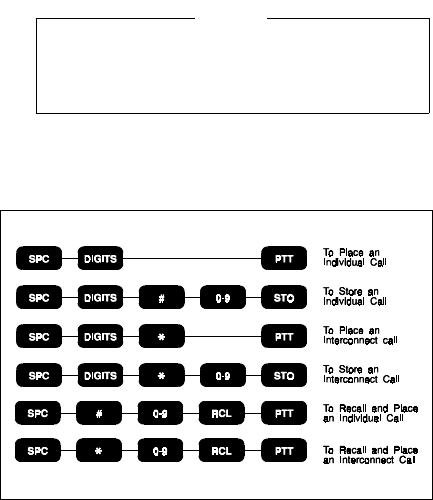 SPC DIGITS PTT To Place an Individual Call

SPC DIGITS # 0-9 STO To Store an Individual Call

SPC DIGITS * PTT To Place an Interconnect call

SPC DIGITS * 0-9 STO To Store an Interconnect Call

SPC # 0-9 RCL PTT To Recall and Place an Individual Call

SPC * 0-9 RCL PTT To Recall and Place an Interconnect Cal